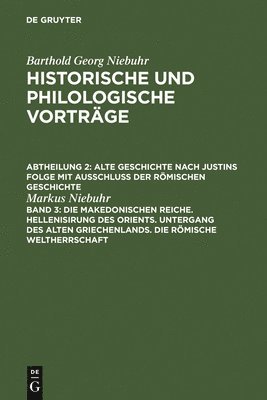 DE GRUYTER

Barthold Georg Niebuhr
HISTORISCHE UND PHILOLOGISCHE VORTRÄGE

ABTHEILUNG 2: ALTE GESCHICHTE NACH JUSTINS FOLGE MIT AUSSCHLUSS DER RÖMISCHEN GESCHICHTE
Markus Niebuhr
BAND 3: DIE MAKEDONISCHEN REICHE. HELLENISIRUNG DES ORIENTS. UNTERGANG DES ALTEN GRIECHENLANDS. DIE RÖMISCHE WELTHERRSCHAFT

DE G